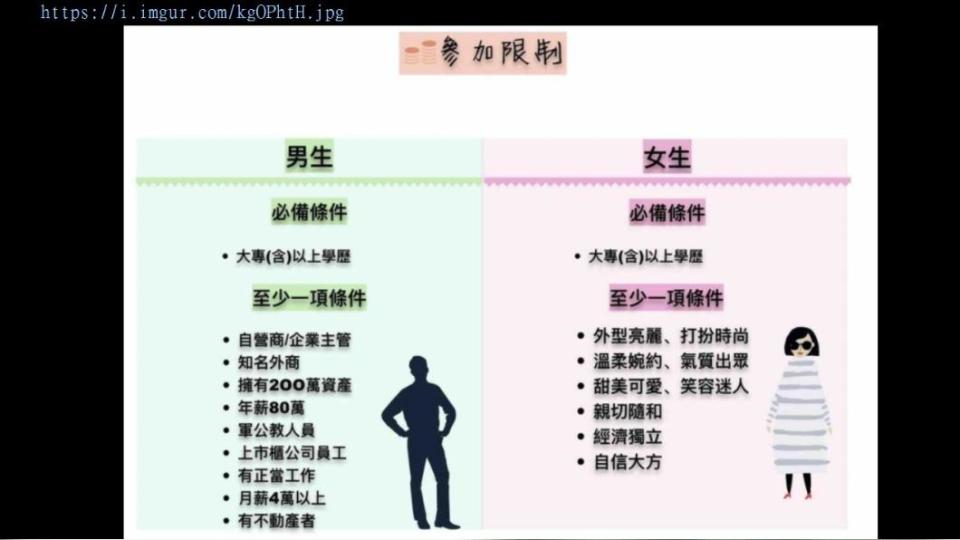 https://i.imgur.com/kgOPhtH.jpg

參加限制

男生

必備條件

• 大專(含)以上學歷

至少一項條件

• 自營商/企業主管
• 知名外商
• 擁有200萬資產
• 年薪80萬
• 軍公教人員
• 上市櫃公司員工
• 有正當工作
• 月薪4萬以上
• 有不動產者

女生

必備條件

• 大專(含)以上學歷

至少一項條件

• 外型亮麗、打扮時尚
• 溫柔婉約、氣質出眾
• 甜美可愛、笑容迷人
• 親切隨和
• 經濟獨立
• 自信大方